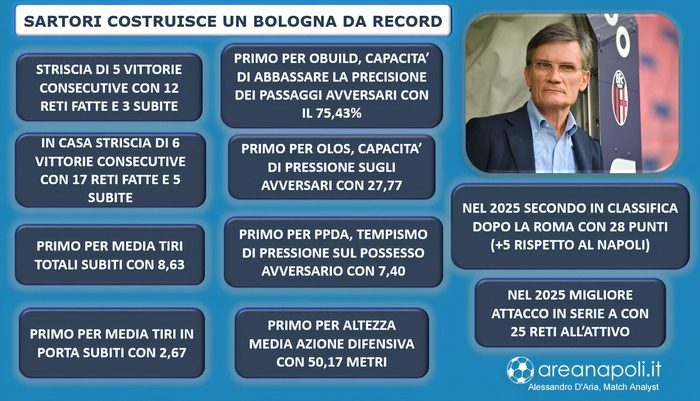 SARTORI COSTRUISCE UN BOLOGNA DA RECORD

STRISCIA DI 5 VITTORIE CONSECUTIVE CON 12 RETI FATTE E 3 SUBITE

IN CASA STRISCIA DI 6 VITTORIE CONSECUTIVE CON 17 RETI FATTE E 5 SUBITE

PRIMO PER MEDIA TIRI TOTALI SUBITI CON 8,63

PRIMO PER MEDIA TIRI IN PORTA SUBITI CON 2,67

PRIMO PER OBUILD, CAPACITA' DI ABBASSARE LA PRECISIONE DEI PASSAGGI AVVERSARI CON IL 75,43%

PRIMO PER OLOS, CAPACITA' DI PRESSIONE SUGLI AVVERSARI CON 27,77

PRIMO PER PPDA, TEMPISMO DI PRESSIONE SUL POSSESSO AVVERSARIO CON 7,40

PRIMO PER ALTEZZA MEDIA AZIONE DIFENSIVA CON 50,17 METRI

NEL 2025 SECONDO IN CLASSIFICA DOPO LA ROMA CON 28 PUNTI (+5 RISPETTO AL NAPOLI)

NEL 2025 MIGLIORE ATTACCO IN SERIE A CON 25 RETI ALL'ATTIVO

areanapoli.it
Alessandro D'Aria, Match Analyst